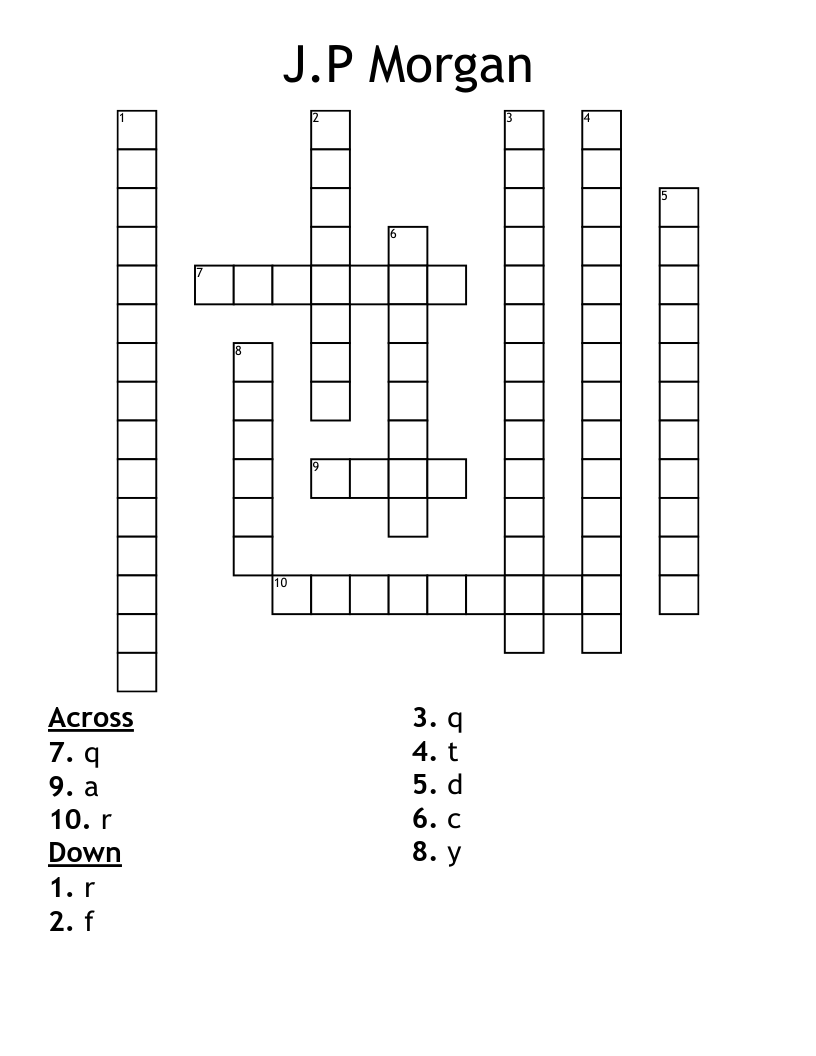 J.P Morgan

1 2 3 4 5 6 7 8 9 10

Across
7. q
9. a
10. r
Down
1. r
2. f

3. q
4. t
5. d
6. c
8. y